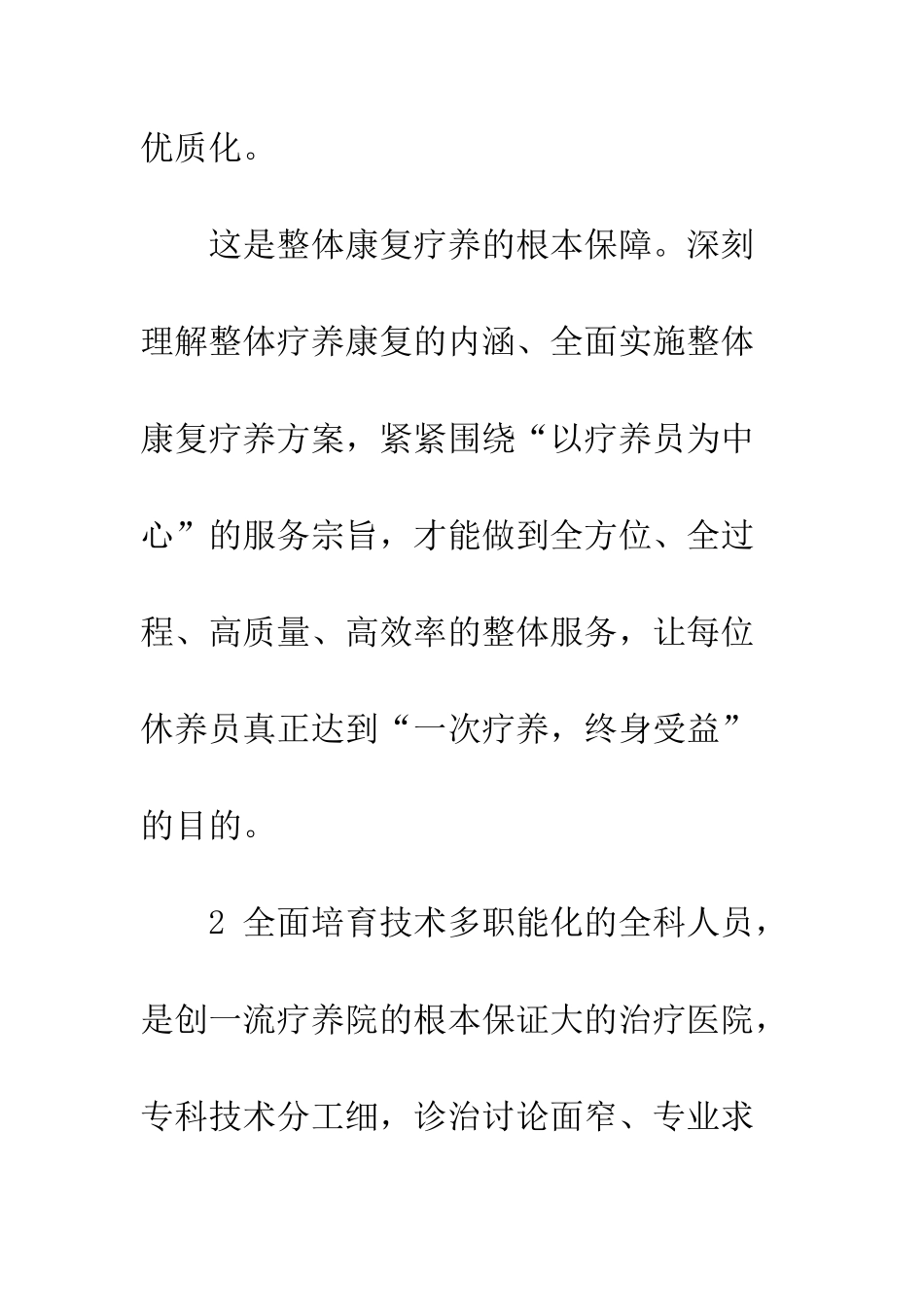 优质化。

这是整体康复疗养的根本保障。深刻理解整体疗养康复的内涵、全面实施整体康复疗养方案，紧紧围绕“以疗养员为中心”的服务宗旨，才能做到全方位、全过程、高质量、高效率的整体服务，让每位休养员真正达到“一次疗养，终身受益”的目的。

2 全面培育技术多职能化的全科人员，是创一流疗养院的根本保证大的治疗医院，专科技术分工细，诊治讨论面窄、专业求